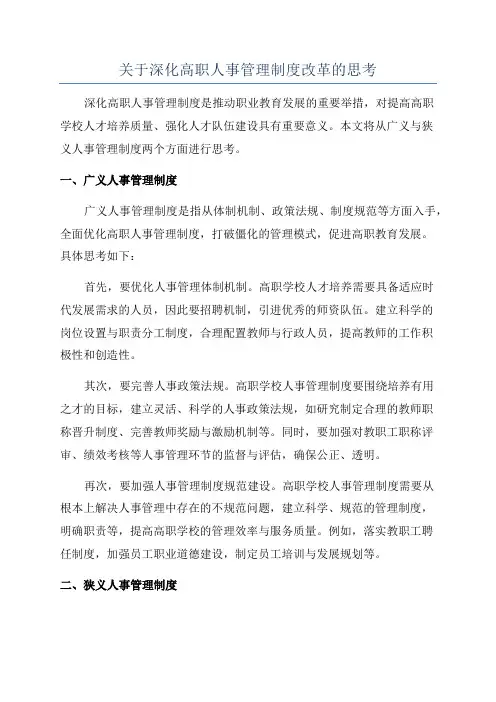 关于深化高职人事管理制度改革的思考

深化高职人事管理制度是推动职业教育发展的重要举措，对提高高职学校人才培养质量、强化人才队伍建设具有重要意义。本文将从广义与狭义人事管理制度两个方面进行思考。

一、广义人事管理制度

广义人事管理制度是指从体制机制、政策法规、制度规范等方面入手，全面优化高职人事管理制度，打破僵化的管理模式，促进高职教育发展。具体思考如下：

首先，要优化人事管理体制机制。高职学校人才培养需要具备适应时代发展需求的人员，因此要招聘机制，引进优秀的师资队伍。建立科学的岗位设置与职责分工制度，合理配置教师与行政人员，提高教师的工作积极性和创造性。

其次，要完善人事政策法规。高职学校人事管理制度要围绕培养有用之才的目标，建立灵活、科学的人事政策法规，如研究制定合理的教师职称晋升制度、完善教师奖励与激励机制等。同时，要加强对教职工职称评审、绩效考核等人事管理环节的监督与评估，确保公正、透明。

再次，要加强人事管理制度规范建设。高职学校人事管理制度需要从根本上解决人事管理中存在的不规范问题，建立科学、规范的管理制度，明确职责等，提高高职学校的管理效率与服务质量。例如，落实教职工聘任制度，加强员工职业道德建设，制定员工培训与发展规划等。

二、狭义人事管理制度